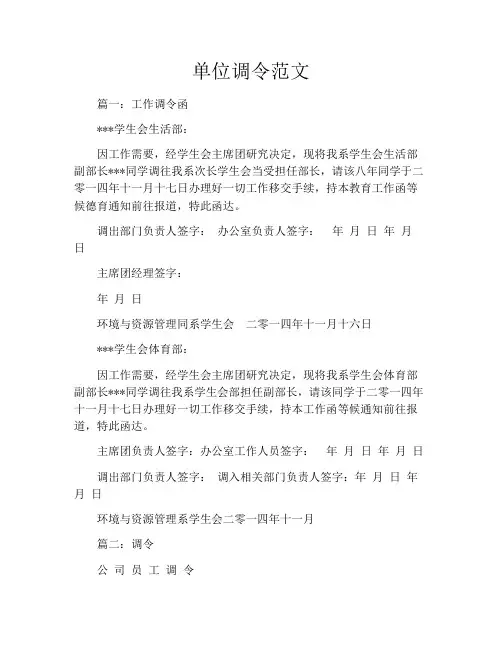 单位调令范文

篇一：工作调令函

***学生会生活部：

因工作需要，经学生会主席团研究决定，现将我系学生会生活部副部长***同学调往我系次长学生会当受担任部长，请该八年同学于二零一四年十一月十七日办理好一切工作移交手续，持本教育工作函等候德育通知前往报道，特此函达。

调出部门负责人签字： 办公室负责人签字： 年 月 日 年 月 日

主席团经理签字：

年 月 日

环境与资源管理同系学生会 二零一四年十一月十六日

***学生会体育部：

因工作需要，经学生会主席团研究决定，现将我系学生会体育部副部长***同学调往我系学生会部担任副部长，请该同学于二零一四年十一月十七日办理好一切工作移交手续，持本工作函等候通知前往报道，特此函达。

主席团负责人签字：办公室工作人员签字： 年 月 日 年 月 日

调出部门负责人签字： 调入相关部门负责人签字：年 月 日 年 月 日

环境与资源管理系学生会二零一四年十一月

篇二：调令

公 司 员 工 调 令